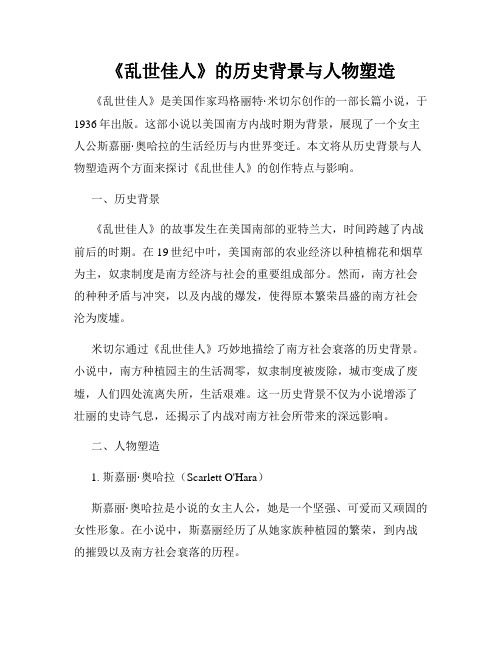 《乱世佳人》的历史背景与人物塑造

《乱世佳人》是美国作家玛格丽特·米切尔创作的一部长篇小说，于1936年出版。这部小说以美国南方内战时期为背景，展现了一个女主人公斯嘉丽·奥哈拉的生活经历与内世界变迁。本文将从历史背景与人物塑造两个方面来探讨《乱世佳人》的创作特点与影响。

一、历史背景

《乱世佳人》的故事发生在美国南部的亚特兰大，时间跨越了内战前后的时期。在19世纪中叶，美国南部的农业经济以种植棉花和烟草为主，奴隶制度是南方经济与社会的重要组成部分。然而，南方社会的种种矛盾与冲突，以及内战的爆发，使得原本繁荣昌盛的南方社会沦为废墟。

米切尔通过《乱世佳人》巧妙地描绘了南方社会衰落的历史背景。小说中，南方种植园主的生活凋零，奴隶制度被废除，城市变成了废墟，人们四处流离失所，生活艰难。这一历史背景不仅为小说增添了壮丽的史诗气息，还揭示了内战对南方社会所带来的深远影响。

二、人物塑造

1. 斯嘉丽·奥哈拉（Scarlett O'Hara）

斯嘉丽·奥哈拉是小说的女主人公，她是一个坚强、可爱而又顽固的女性形象。在小说中，斯嘉丽经历了从她家族种植园的繁荣，到内战的摧毁以及南方社会衰落的历程。